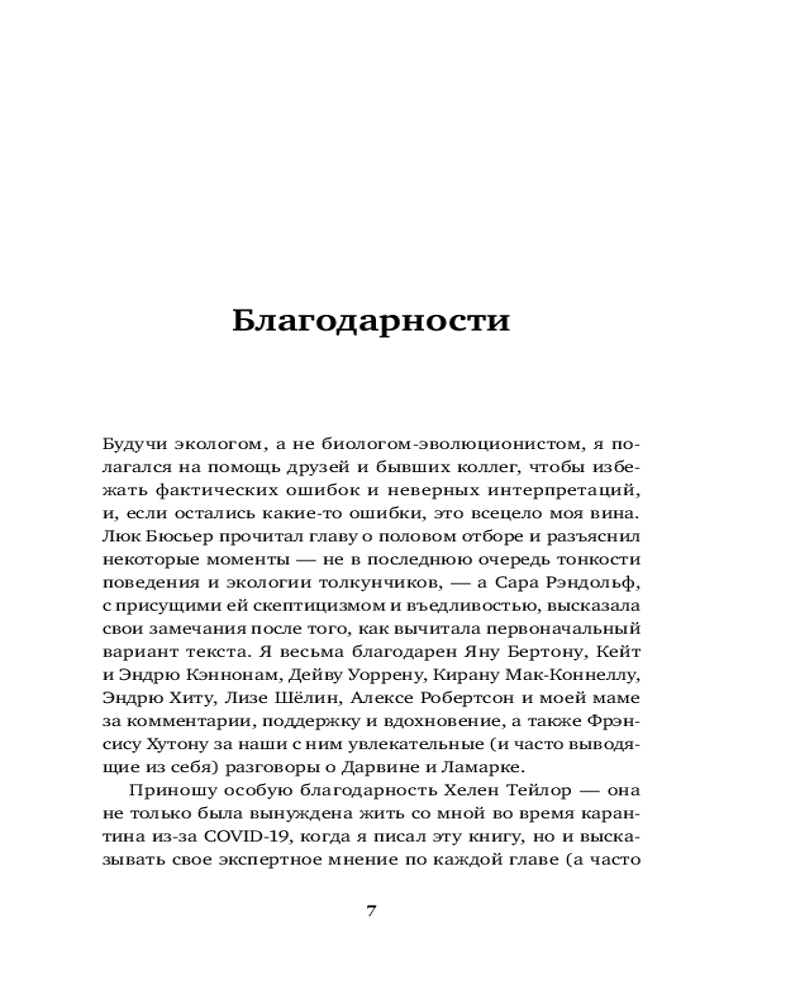 Благодарности

Будучи экологом, а не биологом-эволюционистом, я полагался на помощь друзей и бывших коллег, чтобы избежать фактических ошибок и неверных интерпретаций, и, если остались какие-то ошибки, это всецело моя вина. Люк Бюсьер прочитал главу о половом отборе и разъяснил некоторые моменты — не в последнюю очередь тонкости поведения и экологии толкунчиков, — а Сара Рэндольф, с присущими ей скептицизмом и въедливостью, высказала свои замечания после того, как вычитала первоначальный вариант текста. Я весьма благодарен Яну Бертону, Кейт и Эндрю Кэннонам, Дейву Уоррену, Кирану Мак-Коннеллу, Эндрю Хиту, Лизе Шёлин, Алексе Робертсон и моей маме за комментарии, поддержку и вдохновение, а также Фрэнсису Хутону за наши с ним увлекательные (и часто выводящие из себя) разговоры о Дарвине и Ламарке.

Приношу особую благодарность Хелен Тейлор — она не только была вынуждена жить со мной во время карантина из-за COVID-19, когда я писал эту книгу, но и высказывать свое экспертное мнение по каждой главе (а часто

7